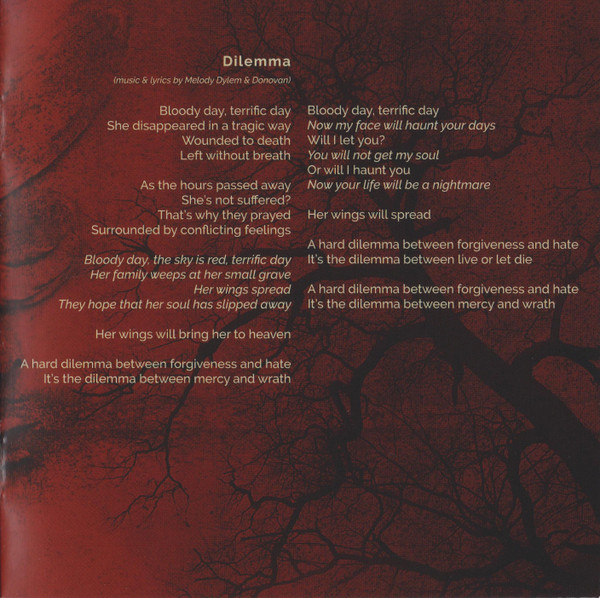 Dilemma

(music & lyrics by Melody Dylem & Donovan)

Bloody day, terrific day
She disappeared in a tragic way
Wounded to death
Left without breath

As the hours passed away
She's not suffered?
That's why they prayed
Surrounded by conflicting feelings

Bloody day, the sky is red, terrific day
Her family weeps at her small grave
Her wings spread
They hope that her soul has slipped away

Her wings will bring her to heaven

A hard dilemma between forgiveness and hate
It's the dilemma between mercy and wrath

Bloody day, terrific day
Now my face will haunt your days
Will I let you?
You will not get my soul
Or will I haunt you
Now your life will be a nightmare

Her wings will spread

A hard dilemma between forgiveness and hate
It's the dilemma between live or let die

A hard dilemma between forgiveness and hate
It's the dilemma between mercy and wrath